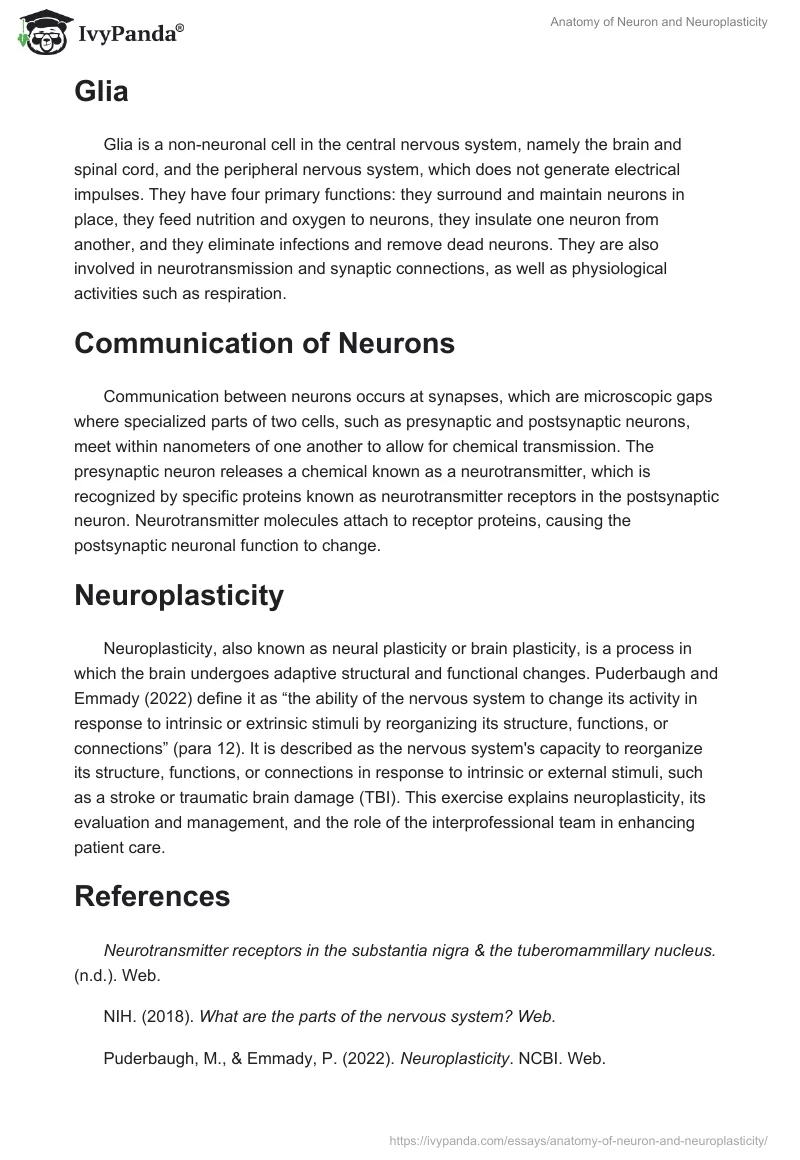 IvyPanda®

Anatomy of Neuron and Neuroplasticity

Glia

Glia is a non-neuronal cell in the central nervous system, namely the brain and spinal cord, and the peripheral nervous system, which does not generate electrical impulses. They have four primary functions: they surround and maintain neurons in place, they feed nutrition and oxygen to neurons, they insulate one neuron from another, and they eliminate infections and remove dead neurons. They are also involved in neurotransmission and synaptic connections, as well as physiological activities such as respiration.

Communication of Neurons

Communication between neurons occurs at synapses, which are microscopic gaps where specialized parts of two cells, such as presynaptic and postsynaptic neurons, meet within nanometers of one another to allow for chemical transmission. The presynaptic neuron releases a chemical known as a neurotransmitter, which is recognized by specific proteins known as neurotransmitter receptors in the postsynaptic neuron. Neurotransmitter molecules attach to receptor proteins, causing the postsynaptic neuronal function to change.

Neuroplasticity

Neuroplasticity, also known as neural plasticity or brain plasticity, is a process in which the brain undergoes adaptive structural and functional changes. Puderbaugh and Emmady (2022) define it as “the ability of the nervous system to change its activity in response to intrinsic or extrinsic stimuli by reorganizing its structure, functions, or connections” (para 12). It is described as the nervous system's capacity to reorganize its structure, functions, or connections in response to intrinsic or external stimuli, such as a stroke or traumatic brain damage (TBI). This exercise explains neuroplasticity, its evaluation and management, and the role of the interprofessional team in enhancing patient care.

References

Neurotransmitter receptors in the substantia nigra & the tuberomammillary nucleus. (n.d.). Web.

NIH. (2018). What are the parts of the nervous system? Web.

Puderbaugh, M., & Emmady, P. (2022). Neuroplasticity. NCBI. Web.

https://ivypanda.com/essays/anatomy-of-neuron-and-neuroplasticity/